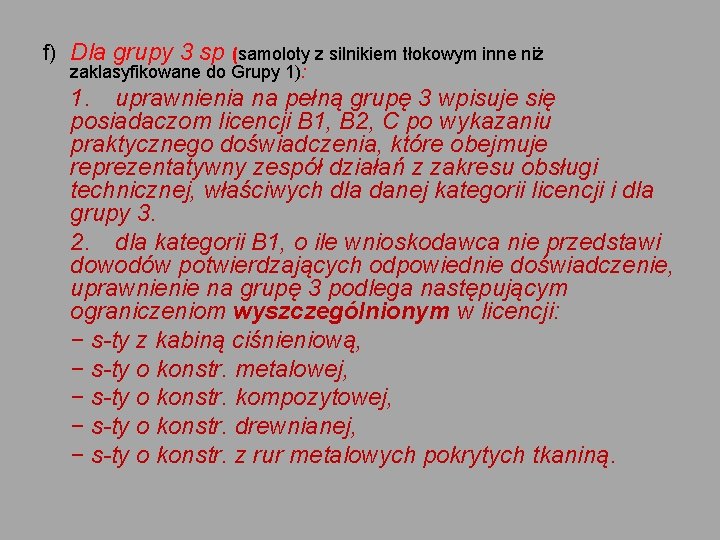 f) Dla grupy 3 sp (samoloty z silnikiem tłokowym inne niż zaklasyfikowane do Grupy 1):

1. uprawnienia na pełną grupę 3 wpisuje się posiadaczom licencji B1, B2, C po wykazaniu praktycznego doświadczenia, które obejmuje reprezentatywny zespół działań z zakresu obsługi technicznej, właściwych dla danej kategorii licencji i dla grupy 3.

2. dla kategorii B1, o ile wnioskodawca nie przedstawi dowodów potwierdzających odpowiednie doświadczenie, uprawnienie na grupę 3 podlega następującym ograniczeniom wyszczególnionym w licencji:

− s-ty z kabiną ciśnieniową,

− s-ty o konstr. metalowej,

− s-ty o konstr. kompozytowej,

− s-ty o konstr. drewnianej,

− s-ty o konstr. z rur metalowych pokrytych tkaniną.